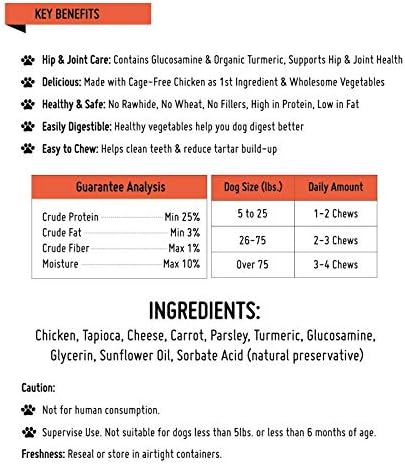 KEY BENEFITS

Hip & Joint Care: Contains Glucosamine & Organic Turmeric, Supports Hip & Joint Health

Delicious: Made with Cage-Free Chicken as 1st Ingredient & Wholesome Vegetables

Healthy & Safe: No Rawhide, No Wheat, No Fillers, High in Protein, Low in Fat

Easily Digestible: Healthy vegetables help you dog digest better

Easy to Chew: Helps clean teeth & reduce tartar build-up

| Guarantee Analysis | |
|---|---|
| Crude Protein | Min 25% |
| Crude Fat | Min 3% |
| Crude Fiber | Max 1% |
| Moisture | Max 10% |

| Dog Size (lbs.) | Daily Amount |
|---|---|
| 5 to 25 | 1-2 Chews |
| 26-75 | 2-3 Chews |
| Over 75 | 3-4 Chews |

INGREDIENTS:

Chicken, Tapioca, Cheese, Carrot, Parsley, Turmeric, Glucosamine, Glycerin, Sunflower Oil, Sorbate Acid (natural preservative)

Caution:

Not for human consumption.

Supervise Use. Not suitable for dogs less than 5lbs. or less than 6 months of age.

Freshness: Reseal or store in airtight containers.